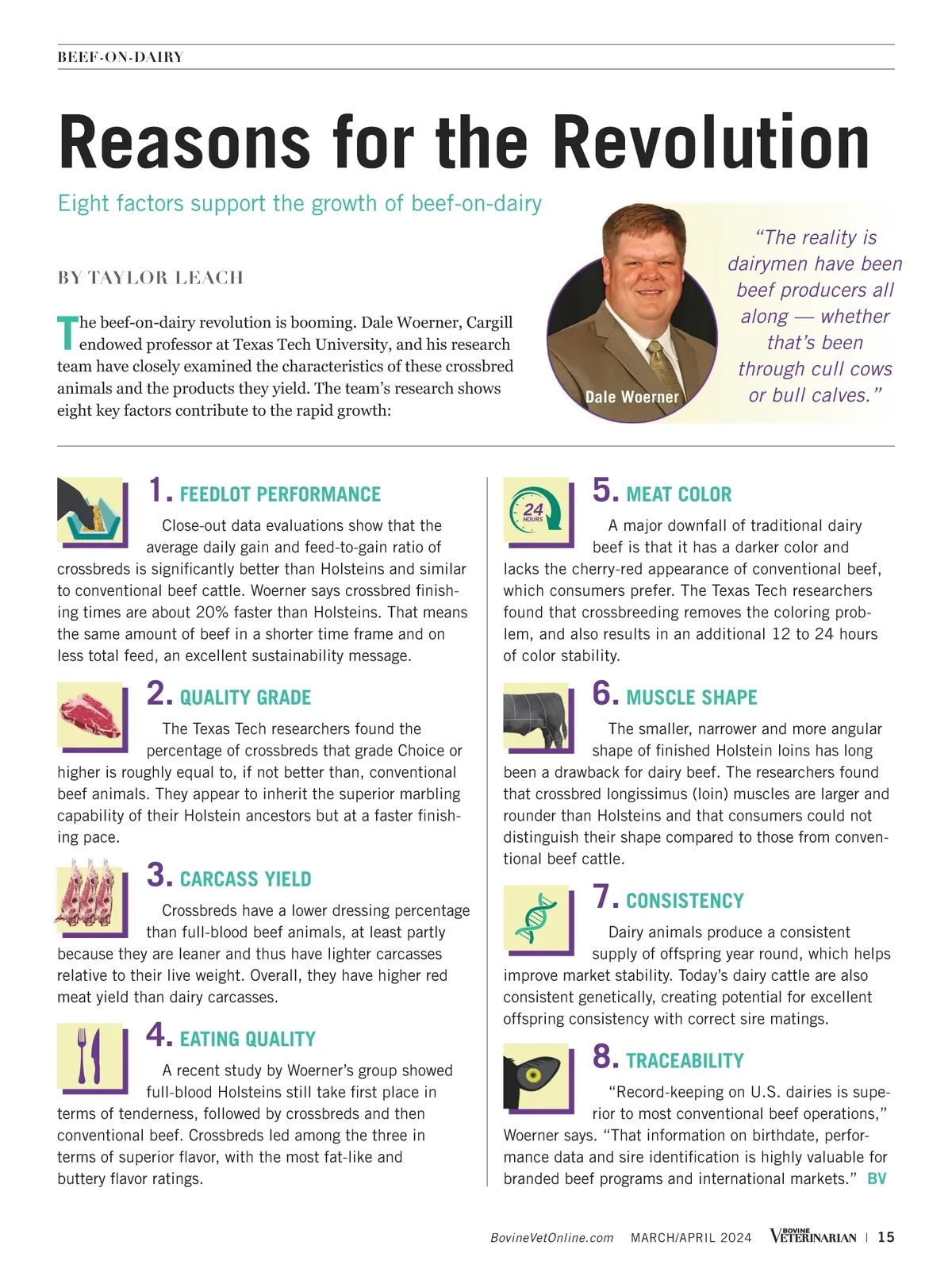 BEEF-ON-DAIRY

Reasons for the Revolution

Eight factors support the growth of beef-on-dairy

BY TAYLOR LEACH

The beef-on-dairy revolution is booming. Dale Woerner, Cargill endowed professor at Texas Tech University, and his research team have closely examined the characteristics of these crossbred animals and the products they yield. The team's research shows eight key factors contribute to the rapid growth:

Dale Woerner

"The reality is dairymen have been beef producers all along — whether that's been through cull cows or bull calves."

1. FEEDLOT PERFORMANCE

Close-out data evaluations show that the average daily gain and feed-to-gain ratio of crossbreds is significantly better than Holsteins and similar to conventional beef cattle. Woerner says crossbred finishing times are about 20% faster than Holsteins. That means the same amount of beef in a shorter time frame and on less total feed, an excellent sustainability message.

2. QUALITY GRADE

The Texas Tech researchers found the percentage of crossbreds that grade Choice or higher is roughly equal to, if not better than, conventional beef animals. They appear to inherit the superior marbling capability of their Holstein ancestors but at a faster finishing pace.

3. CARCASS YIELD

Crossbreds have a lower dressing percentage than full-blood beef animals, at least partly because they are leaner and thus have lighter carcasses relative to their live weight. Overall, they have higher red meat yield than dairy carcasses.

4. EATING QUALITY

A recent study by Woerner's group showed full-blood Holsteins still take first place in terms of tenderness, followed by crossbreds and then conventional beef. Crossbreds led among the three in terms of superior flavor, with the most fat-like and buttery flavor ratings.

24 HOURS

5. MEAT COLOR

A major downfall of traditional dairy beef is that it has a darker color and lacks the cherry-red appearance of conventional beef, which consumers prefer. The Texas Tech researchers found that crossbreeding removes the coloring problem, and also results in an additional 12 to 24 hours of color stability.

6. MUSCLE SHAPE

The smaller, narrower and more angular shape of finished Holstein loins has long been a drawback for dairy beef. The researchers found that crossbred longissimus (loin) muscles are larger and rounder than Holsteins and that consumers could not distinguish their shape compared to those from conventional beef cattle.

7. CONSISTENCY

Dairy animals produce a consistent supply of offspring year round, which helps improve market stability. Today's dairy cattle are also consistent genetically, creating potential for excellent offspring consistency with correct sire matings.

8. TRACEABILITY

"Record-keeping on U.S. dairies is superior to most conventional beef operations," Woerner says. "That information on birthdate, performance data and sire identification is highly valuable for branded beef programs and international markets." BV

BovineVetOnline.com MARCH/APRIL 2024 BOVINE VETERINARIAN | 15